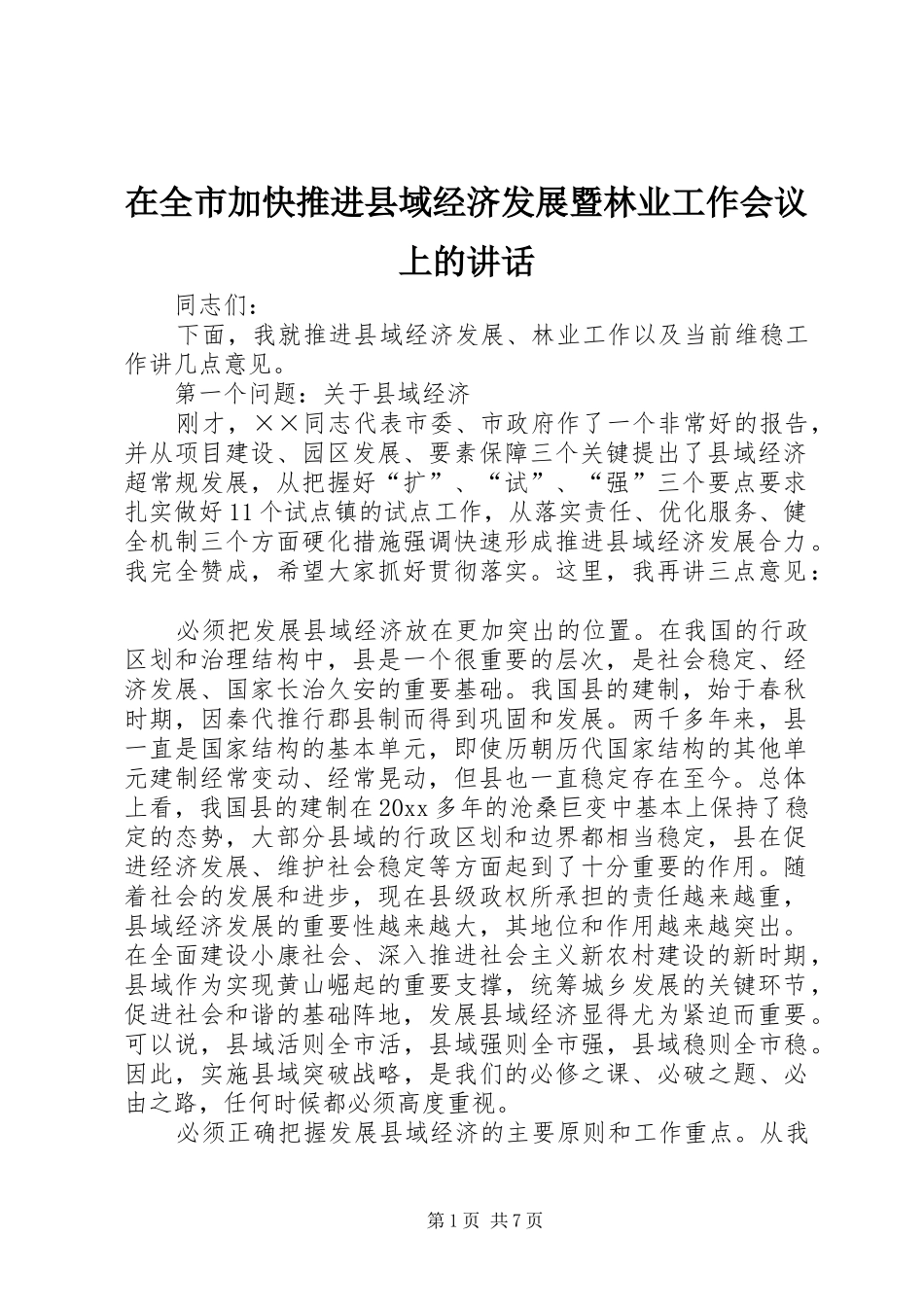 在全市加快推进县域经济发展暨林业工作会议上的讲话

同志们：

下面，我就推进县域经济发展、林业工作以及当前维稳工作讲几点意见。

第一个问题：关于县域经济

刚才，××同志代表市委、市政府作了一个非常好的报告，并从项目建设、园区发展、要素保障三个关键提出了县域经济超常规发展，从把握好“扩”、“试”、“强”三个要点要求扎实做好11个试点镇的试点工作，从落实责任、优化服务、健全机制三个方面硬化措施强调快速形成推进县域经济发展合力。我完全赞成，希望大家抓好贯彻落实。这里，我再讲三点意见：

必须把发展县域经济放在更加突出的位置。在我国的行政区划和治理结构中，县是一个很重要的层次，是社会稳定、经济发展、国家长治久安的重要基础。我国县的建制，始于春秋时期，因秦代推行郡县制而得到巩固和发展。两千多年来，县一直是国家结构的基本单元，即使历朝历代国家结构的其他单元建制经常变动、经常晃动，但县也一直稳定存在至今。总体上看，我国县的建制在20xx多年的沧桑巨变中基本上保持了稳定的态势，大部分县域的行政区划和边界都相当稳定，县在促进经济发展、维护社会稳定等方面起到了十分重要的作用。随着社会的发展和进步，现在县级政权所承担的责任越来越重，县域经济发展的重要性越来越大，其地位和作用越来越突出。在全面建设小康社会、深入推进社会主义新农村建设的新时期，县域作为实现黄山崛起的重要支撑，统筹城乡发展的关键环节，促进社会和谐的基础阵地，发展县域经济显得尤为紧迫而重要。可以说，县域活则全市活，县域强则全市强，县域稳则全市稳。因此，实施县域突破战略，是我们的必修之课、必破之题、必由之路，任何时候都必须高度重视。

必须正确把握发展县域经济的主要原则和工作重点。从我

第1页 共7页